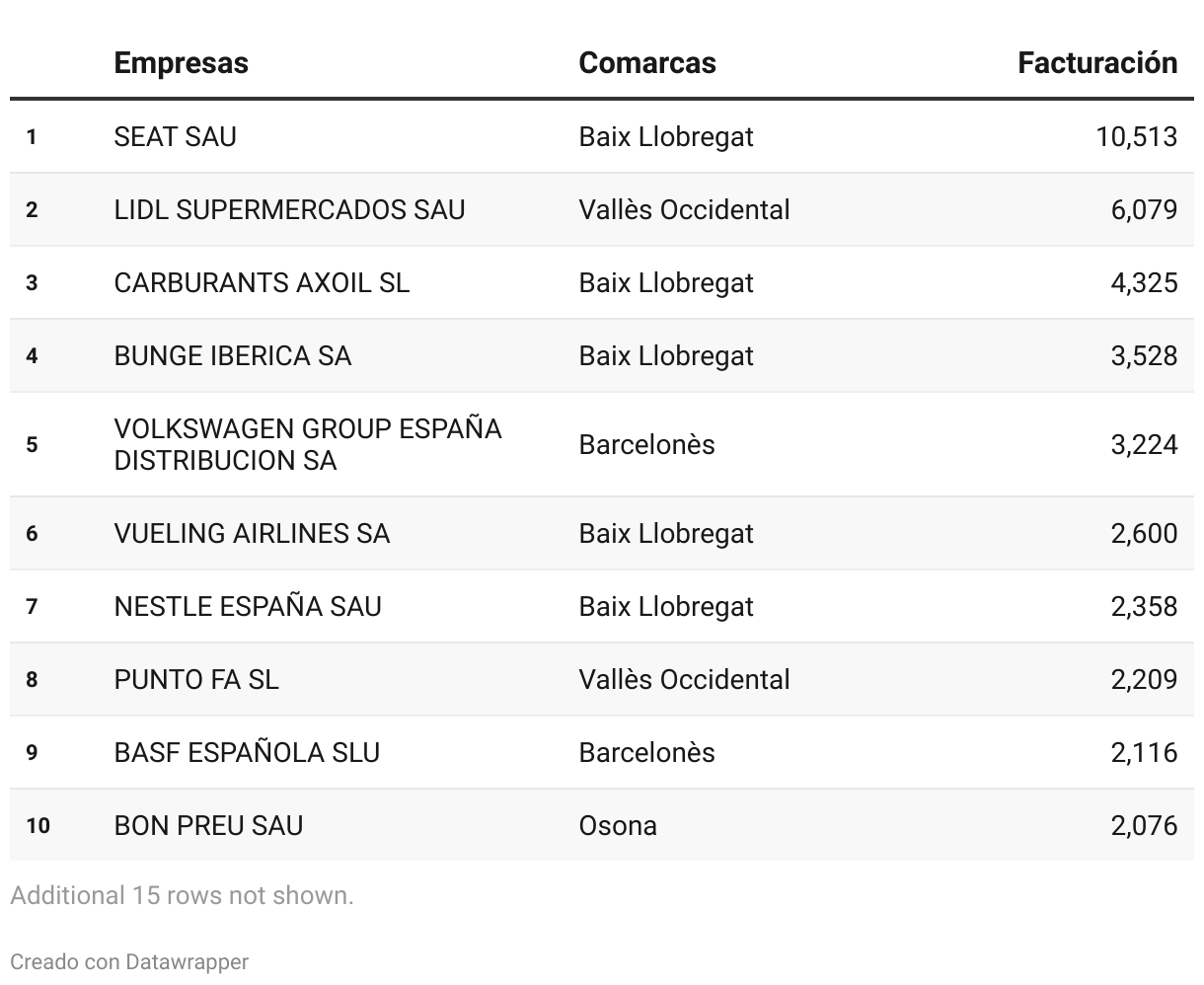 |  | Empresas | Comarcas | Facturación |
|---|---|---|---|
| 1 | SEAT SAU | Baix Llobregat | 10,513 |
| 2 | LIDL SUPERMERCADOS SAU | Vallès Occidental | 6,079 |
| 3 | CARBURANTS AXOIL SL | Baix Llobregat | 4,325 |
| 4 | BUNGE IBERICA SA | Baix Llobregat | 3,528 |
| 5 | VOLKSWAGEN GROUP ESPAÑA DISTRIBUCION SA | Barcelonès | 3,224 |
| 6 | VUELING AIRLINES SA | Baix Llobregat | 2,600 |
| 7 | NESTLE ESPAÑA SAU | Baix Llobregat | 2,358 |
| 8 | PUNTO FA SL | Vallès Occidental | 2,209 |
| 9 | BASF ESPAÑOLA SLU | Barcelonès | 2,116 |
| 10 | BON PREU SAU | Osona | 2,076 |

Additional 15 rows not shown.

Creado con Datawrapper